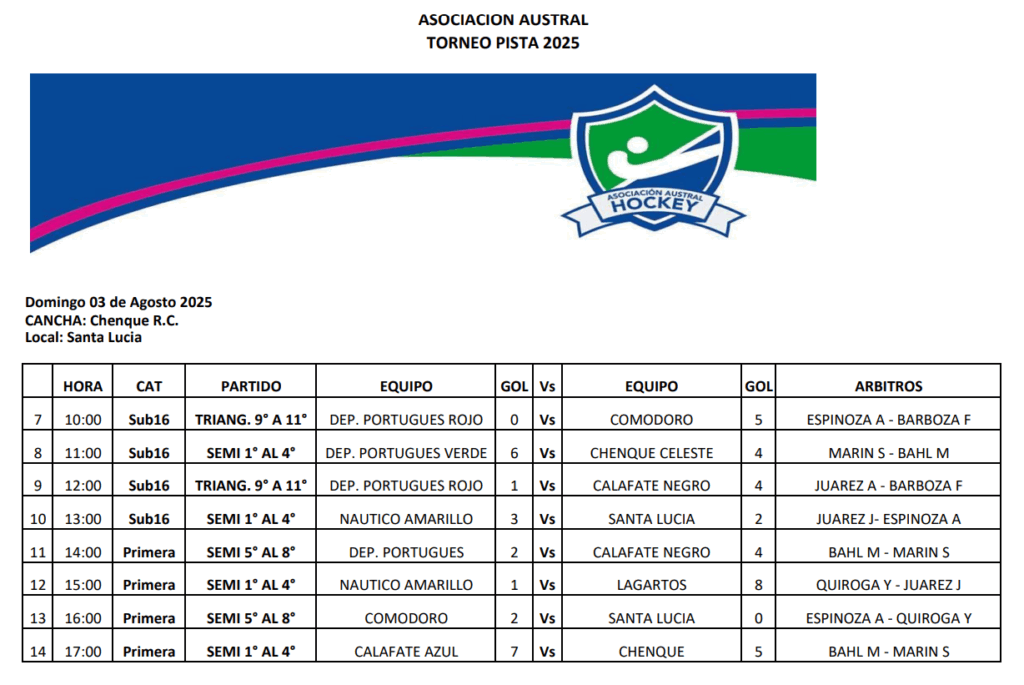 ASOCIACION AUSTRAL
TORNEO PISTA 2025

ASOCIACIÓN AUSTRAL
HOCKEY

Domingo 03 de Agosto 2025
CANCHA: Chenque R.C.
Local: Santa Lucia

| | HORA | CAT | PARTIDO | EQUIPO | GOL | Vs | EQUIPO | GOL | ARBITROS |
|---|---|---|---|---|---|---|---|---|---|
| 7 | 10:00 | Sub16 | TRIANG. 9° A 11° | DEP. PORTUGUES ROJO | 0 | Vs | COMODORO | 5 | ESPINOZA A - BARBOZA F |
| 8 | 11:00 | Sub16 | SEMI 1° AL 4° | DEP. PORTUGUES VERDE | 6 | Vs | CHENQUE CELESTE | 4 | MARIN S - BAHL M |
| 9 | 12:00 | Sub16 | TRIANG. 9° A 11° | DEP. PORTUGUES ROJO | 1 | Vs | CALAFATE NEGRO | 4 | JUAREZ A - BARBOZA F |
| 10 | 13:00 | Sub16 | SEMI 1° AL 4° | NAUTICO AMARILLO | 3 | Vs | SANTA LUCIA | 2 | JUAREZ J- ESPINOZA A |
| 11 | 14:00 | Primera | SEMI 5° AL 8° | DEP. PORTUGUES | 2 | Vs | CALAFATE NEGRO | 4 | BAHL M - MARIN S |
| 12 | 15:00 | Primera | SEMI 1° AL 4° | NAUTICO AMARILLO | 1 | Vs | LAGARTOS | 8 | QUIROGA Y - JUAREZ J |
| 13 | 16:00 | Primera | SEMI 5° AL 8° | COMODORO | 2 | Vs | SANTA LUCIA | 0 | ESPINOZA A - QUIROGA Y |
| 14 | 17:00 | Primera | SEMI 1° AL 4° | CALAFATE AZUL | 7 | Vs | CHENQUE | 5 | BAHL M - MARIN S |